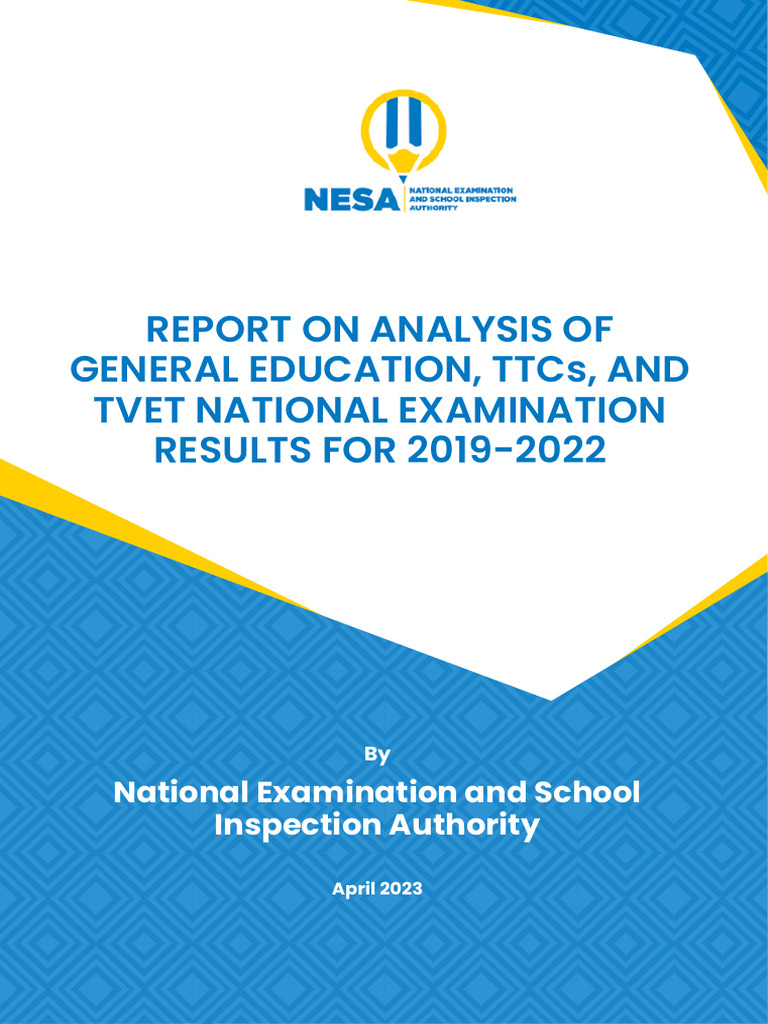 NESA NATIONAL EXAMINATION AND SCHOOL INSPECTION AUTHORITY

REPORT ON ANALYSIS OF GENERAL EDUCATION, TTCs, AND TVET NATIONAL EXAMINATION RESULTS FOR 2019-2022

By

National Examination and School Inspection Authority

April 2023